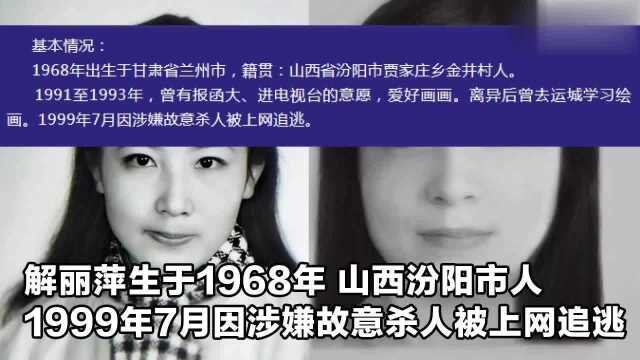 基本情况：
1968年出生于甘肃省兰州市，籍贯：山西省汾阳市贾家庄乡金井村人。
1991至1993年，曾有报函大、进电视台的意愿，爱好画画。离异后曾去运城学习绘画。1999年7月因涉嫌故意杀人被上网追逃。

解丽萍生于1968年 山西汾阳市人
1999年7月因涉嫌故意杀人被上网追逃